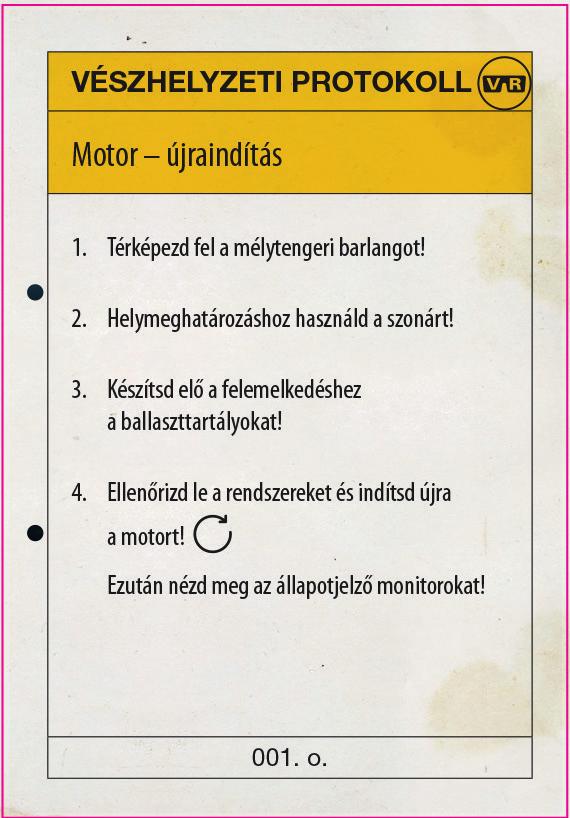 VÉSZHELYZETI PROTOKOLL VR

Motor – újraindítás

1. Térképezd fel a mélytengeri barlangot!

2. Helymeghatározáshoz használd a szonárt!

3. Készítsd elő a felemelkedéshez a ballaszttartályokat!

4. Ellenőrizd le a rendszereket és indítsd újra a motort!

Ezután nézd meg az állapotjelző monitorokat!

001. o.